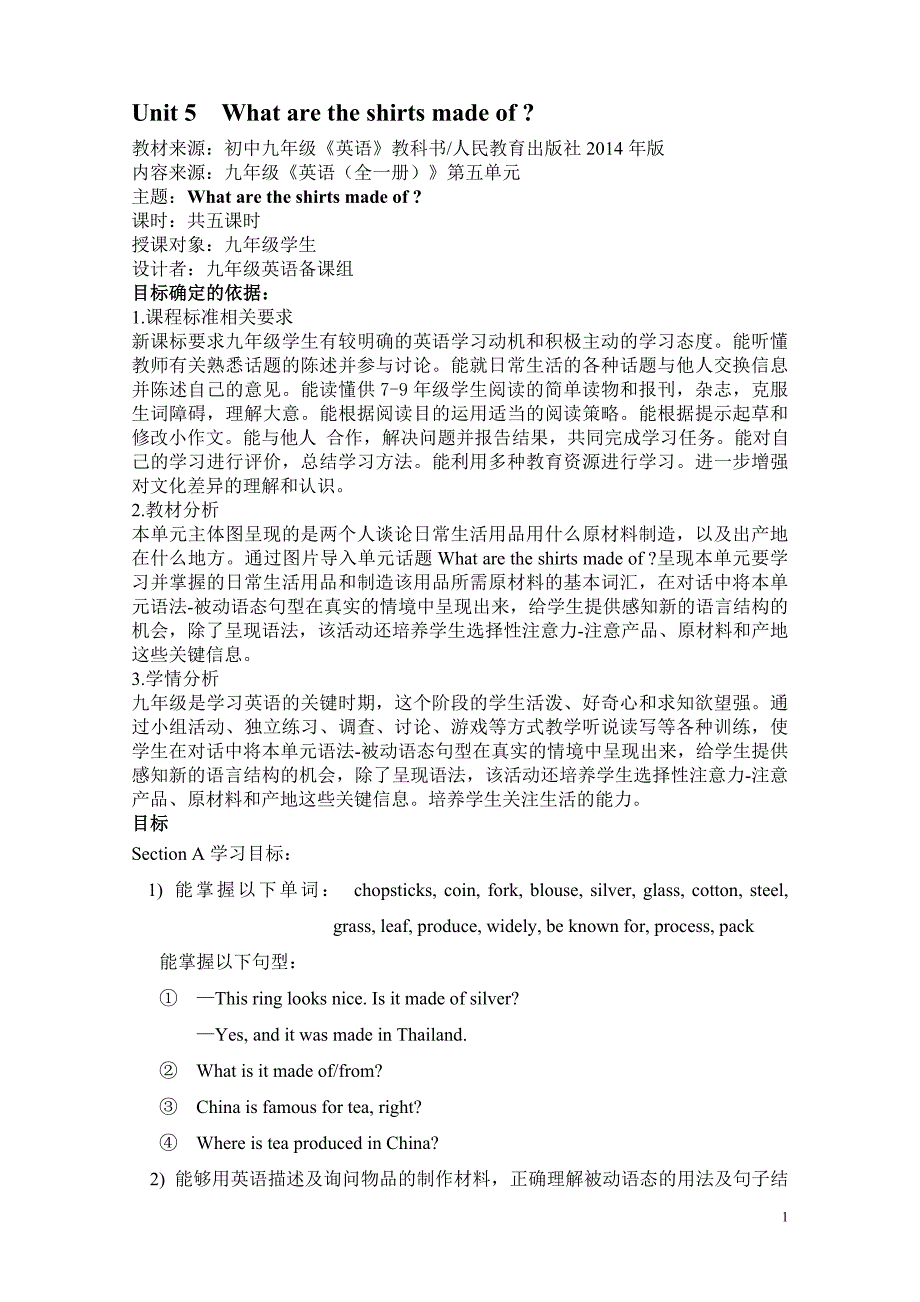 Unit 5 What are the shirts made of ?

教材来源：初中九年级《英语》教科书/人民教育出版社 2014 年版
内容来源：九年级《英语（全一册）》第五单元
主题：What are the shirts made of ?
课时：共五课时
授课对象：九年级学生
设计者：九年级英语备课组
目标确定的依据：
1.课程标准相关要求
新课标要求九年级学生有较明确的英语学习动机和积极主动的学习态度。能听懂教师有关熟悉话题的陈述并参与讨论。能就日常生活的各种话题与他人交换信息并陈述自己的意见。能读懂供 7-9 年级学生阅读的简单读物和报刊，杂志，克服生词障碍，理解大意。能根据阅读目的运用适当的阅读策略。能根据提示起草和修改小作文。能与他人 合作，解决问题并报告结果，共同完成学习任务。能对自己的学习进行评价，总结学习方法。能利用多种教育资源进行学习。进一步增强对文化差异的理解和认识。
2.教材分析
本单元主体图呈现的是两个人谈论日常生活用品用什么原材料制造，以及出产地在什么地方。通过图片导入单元话题 What are the shirts made of ?呈现本单元要学习并掌握的日常生活用品和制造该用品所需原材料的基本词汇，在对话中将本单元语法-被动语态句型在真实的情境中呈现出来，给学生提供感知新的语言结构的机会，除了呈现语法，该活动还培养学生选择性注意力-注意产品、原材料和产地这些关键信息。
3.学情分析
九年级是学习英语的关键时期，这个阶段的学生活泼、好奇心和求知欲望强。通过小组活动、独立练习、调查、讨论、游戏等方式教学听说读写等各种训练，使学生在对话中将本单元语法-被动语态句型在真实的情境中呈现出来，给学生提供感知新的语言结构的机会，除了呈现语法，该活动还培养学生选择性注意力-注意产品、原材料和产地这些关键信息。培养学生关注生活的能力。
目标

Section A 学习目标：

1) 能掌握以下单词： chopsticks, coin, fork, blouse, silver, glass, cotton, steel, grass, leaf, produce, widely, be known for, process, pack

能掌握以下句型：

① —This ring looks nice. Is it made of silver?

—Yes, and it was made in Thailand.

② What is it made of/from?

③ China is famous for tea, right?

④ Where is tea produced in China?

2) 能够用英语描述及询问物品的制作材料，正确理解被动语态的用法及句子结

1